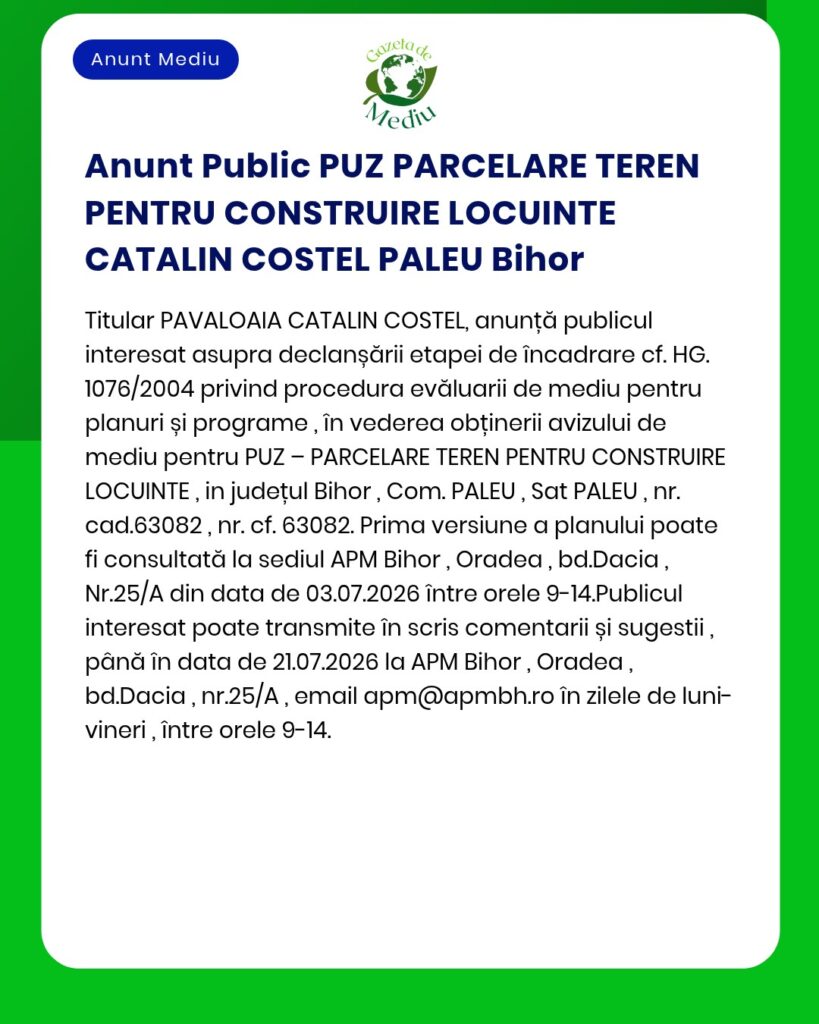 Anunt Mediu

Gazeta de Mediu

Anunt Public PUZ PARCELARE TEREN PENTRU CONSTRUIRE LOCUINTE CATALIN COSTEL PALEU Bihor

Titular PAVALOAIA CATALIN COSTEL, anunță publicul interesat asupra declanșării etapei de încadrare cf. HG. 1076/2004 privind procedura evăluarii de mediu pentru planuri și programe , în vederea obținerii avizului de mediu pentru PUZ – PARCELARE TEREN PENTRU CONSTRUIRE LOCUINTE , in județul Bihor , Com. PALEU , Sat PALEU , nr. cad.63082 , nr. cf. 63082. Prima versiune a planului poate fi consultată la sediul APM Bihor , Oradea , bd.Dacia , Nr.25/A din data de 03.07.2026 între orele 9-14.Publicul interesat poate transmite în scris comentarii și sugestii , până în data de 21.07.2026 la APM Bihor , Oradea , bd.Dacia , nr.25/A , email apm@apmbh.ro în zilele de luni-vineri , între orele 9-14.